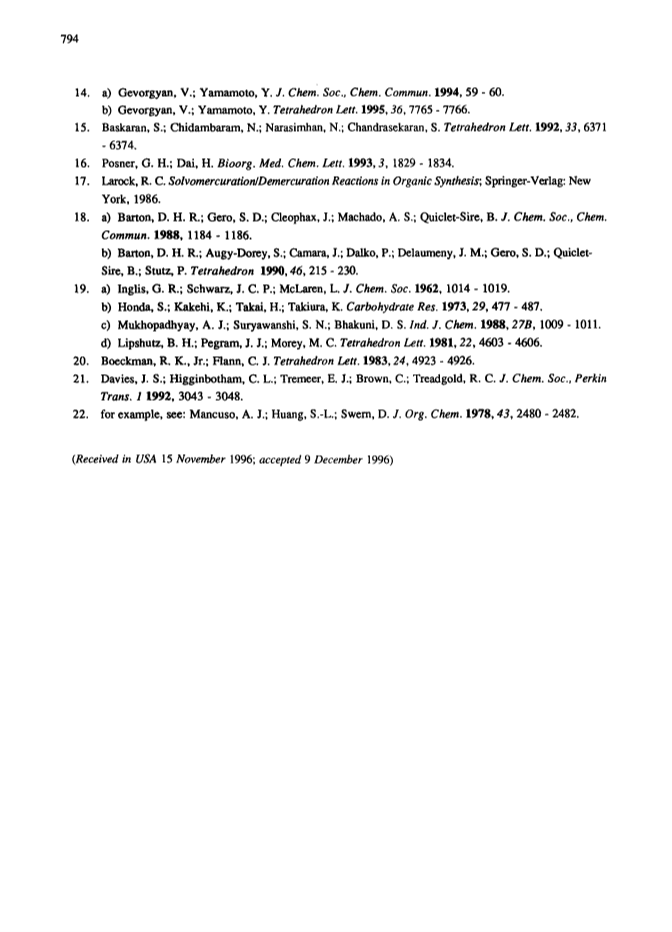 794

14. a) Gevorgyan, V.; Yamamoto, Y. J. Chem. Soc., Chem. Commun. 1994, 59 - 60.
b) Gevorgyan, V.; Yamamoto, Y. Tetrahedron Lett. 1995, 36, 7765 - 7766.

15. Baskaran, S.; Chidambaram, N.; Narasimhan, N.; Chandrasekaran, S. Tetrahedron Lett. 1992, 33, 6371 - 6374.

16. Posner, G. H.; Dai, H. Bioorg. Med. Chem. Lett. 1993, 3, 1829 - 1834.

17. Larock, R. C. Solvomercuration/Demercuration Reactions in Organic Synthesis; Springer-Verlag: New York, 1986.

18. a) Barton, D. H. R.; Gero, S. D.; Cleophax, J.; Machado, A. S.; Quiclet-Sire, B. J. Chem. Soc., Chem. Commun. 1988, 1184 - 1186.
b) Barton, D. H. R.; Augy-Dorey, S.; Camara, J.; Dalko, P.; Delaumeny, J. M.; Gero, S. D.; Quiclet-Sire, B.; Stutz, P. Tetrahedron 1990, 46, 215 - 230.

19. a) Inglis, G. R.; Schwarz, J. C. P.; McLaren, L. J. Chem. Soc. 1962, 1014 - 1019.
b) Honda, S.; Kakehi, K.; Takai, H.; Takiura, K. Carbohydrate Res. 1973, 29, 477 - 487.
c) Mukhopadhyay, A. J.; Suryawanshi, S. N.; Bhakuni, D. S. Ind. J. Chem. 1988, 27B, 1009 - 1011.
d) Lipshutz, B. H.; Pegram, J. J.; Morey, M. C. Tetrahedron Lett. 1981, 22, 4603 - 4606.

20. Boeckman, R. K., Jr.; Flann, C. J. Tetrahedron Lett. 1983, 24, 4923 - 4926.

21. Davies, J. S.; Higginbotham, C. L.; Tremeer, E. J.; Brown, C.; Treadgold, R. C. J. Chem. Soc., Perkin Trans. 1 1992, 3043 - 3048.

22. for example, see: Mancuso, A. J.; Huang, S.-L.; Swern, D. J. Org. Chem. 1978, 43, 2480 - 2482.

(Received in USA 15 November 1996; accepted 9 December 1996)